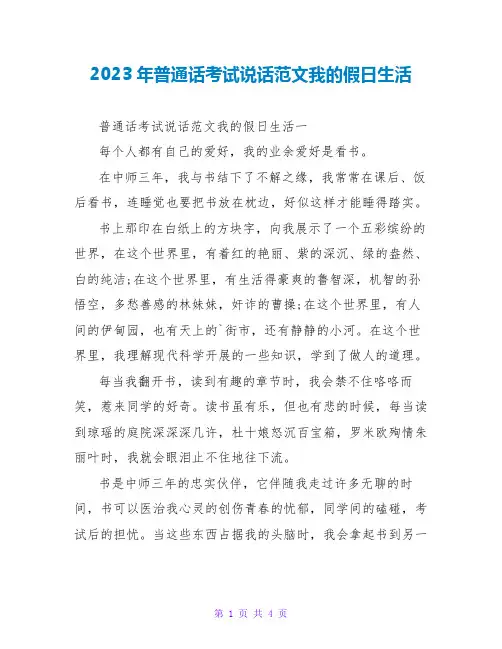 2023年普通话考试说话范文我的假日生活

普通话考试说话范文我的假日生活一

每个人都有自己的爱好，我的业余爱好是看书。

在中师三年，我与书结下了不解之缘，我常常在课后、饭后看书，连睡觉也要把书放在枕边，好似这样才能睡得踏实。

书上那印在白纸上的方块字，向我展示了一个五彩缤纷的世界，在这个世界里，有着红的艳丽、紫的深沉、绿的盎然、白的纯洁;在这个世界里，有生活得豪爽的鲁智深，机智的孙悟空，多愁善感的林妹妹，奸诈的曹操;在这个世界里，有人间的伊甸园，也有天上的`街市，还有静静的小河。在这个世界里，我理解现代科学开展的一些知识，学到了做人的道理。

每当我翻开书，读到有趣的章节时，我会禁不住咯咯而笑，惹来同学的好奇。读书虽有乐，但也有悲的时候，每当读到琼瑶的庭院深深深几许，杜十娘怒沉百宝箱，罗米欧殉情朱丽叶时，我就会眼泪止不住地往下流。

书是中师三年的忠实伙伴，它伴随我走过许多无聊的时间，书可以医治我心灵的创伤青春的忧郁，同学间的磕碰，考试后的担忧。当这些东西占据我的头脑时，我会拿起书到另一

第 1 页 共 4 页